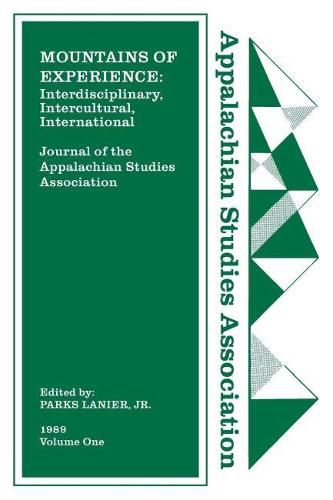 MOUNTAINS OF EXPERIENCE: Interdisciplinary, Intercultural, International

Journal of the Appalachian Studies Association

Edited by:
PARKS LANIER, JR.

1989
Volume One

Appalachian Studies Association